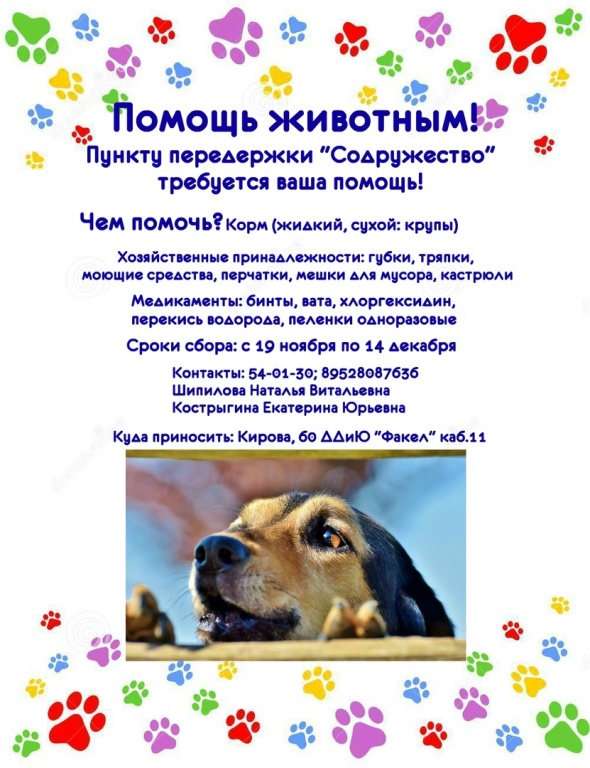 Помощь животным!
Пункту передержки "Содружество"
требуется ваша помощь!

Чем помочь? Корм (жидкий, сухой: крупы)

Хозяйственные принадлежности: губки, тряпки, моющие средства, перчатки, мешки для мусора, кастрюли

Медикаменты: бинты, вата, хлоргексидин, перекись водорода, пеленки одноразовые

Сроки сбора: с 19 ноября по 14 декабря

Контакты: 54-01-30; 89528087636
Шипилова Наталья Витальевна
Кострыгина Екатерина Юрьевна

Куда приносить: Кирова, 60 ДДиЮ "Факел" каб.11